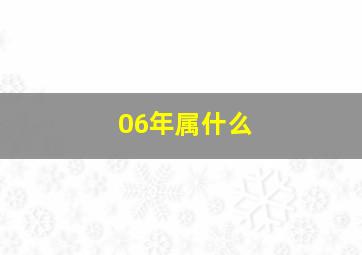 06年属什么